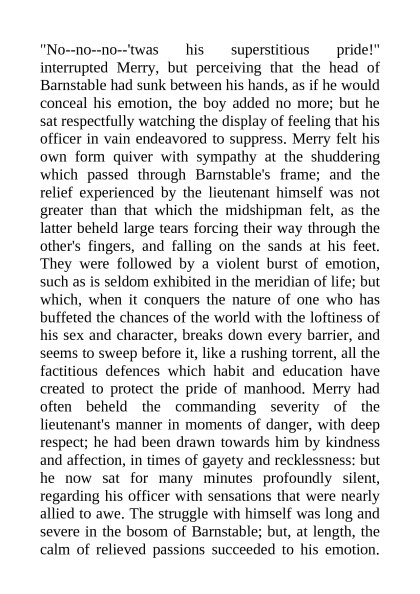 "No--no--no--'twas his superstitious pride!" interrupted Merry, but perceiving that the head of Barnstable had sunk between his hands, as if he would conceal his emotion, the boy added no more; but he sat respectfully watching the display of feeling that his officer in vain endeavored to suppress. Merry felt his own form quiver with sympathy at the shuddering which passed through Barnstable's frame; and the relief experienced by the lieutenant himself was not greater than that which the midshipman felt, as the latter beheld large tears forcing their way through the other's fingers, and falling on the sands at his feet. They were followed by a violent burst of emotion, such as is seldom exhibited in the meridian of life; but which, when it conquers the nature of one who has buffeted the chances of the world with the loftiness of his sex and character, breaks down every barrier, and seems to sweep before it, like a rushing torrent, all the factitious defences which habit and education have created to protect the pride of manhood. Merry had often beheld the commanding severity of the lieutenant's manner in moments of danger, with deep respect; he had been drawn towards him by kindness and affection, in times of gayety and recklessness: but he now sat for many minutes profoundly silent, regarding his officer with sensations that were nearly allied to awe. The struggle with himself was long and severe in the bosom of Barnstable; but, at length, the calm of relieved passions succeeded to his emotion.